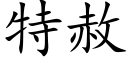 特赦